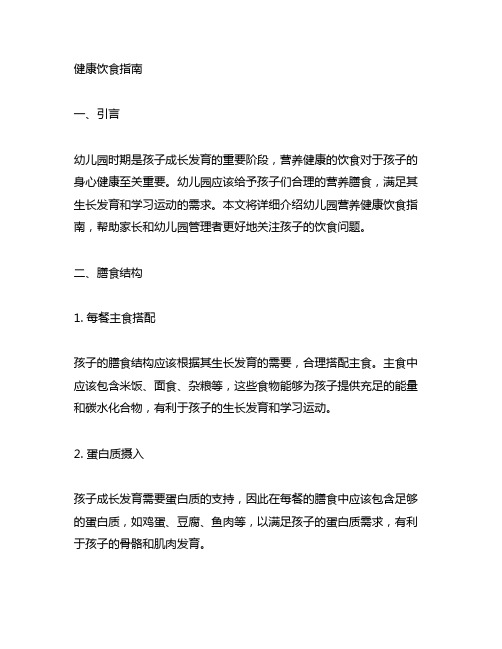 健康饮食指南

一、引言

幼儿园时期是孩子成长发育的重要阶段，营养健康的饮食对于孩子的身心健康至关重要。幼儿园应该给予孩子们合理的营养膳食，满足其生长发育和学习运动的需求。本文将详细介绍幼儿园营养健康饮食指南，帮助家长和幼儿园管理者更好地关注孩子的饮食问题。

二、膳食结构

1. 每餐主食搭配

孩子的膳食结构应该根据其生长发育的需要，合理搭配主食。主食中应该包含米饭、面食、杂粮等，这些食物能够为孩子提供充足的能量和碳水化合物，有利于孩子的生长发育和学习运动。

2. 蛋白质摄入

孩子成长发育需要蛋白质的支持，因此在每餐的膳食中应该包含足够的蛋白质，如鸡蛋、豆腐、鱼肉等，以满足孩子的蛋白质需求，有利于孩子的骨骼和肌肉发育。